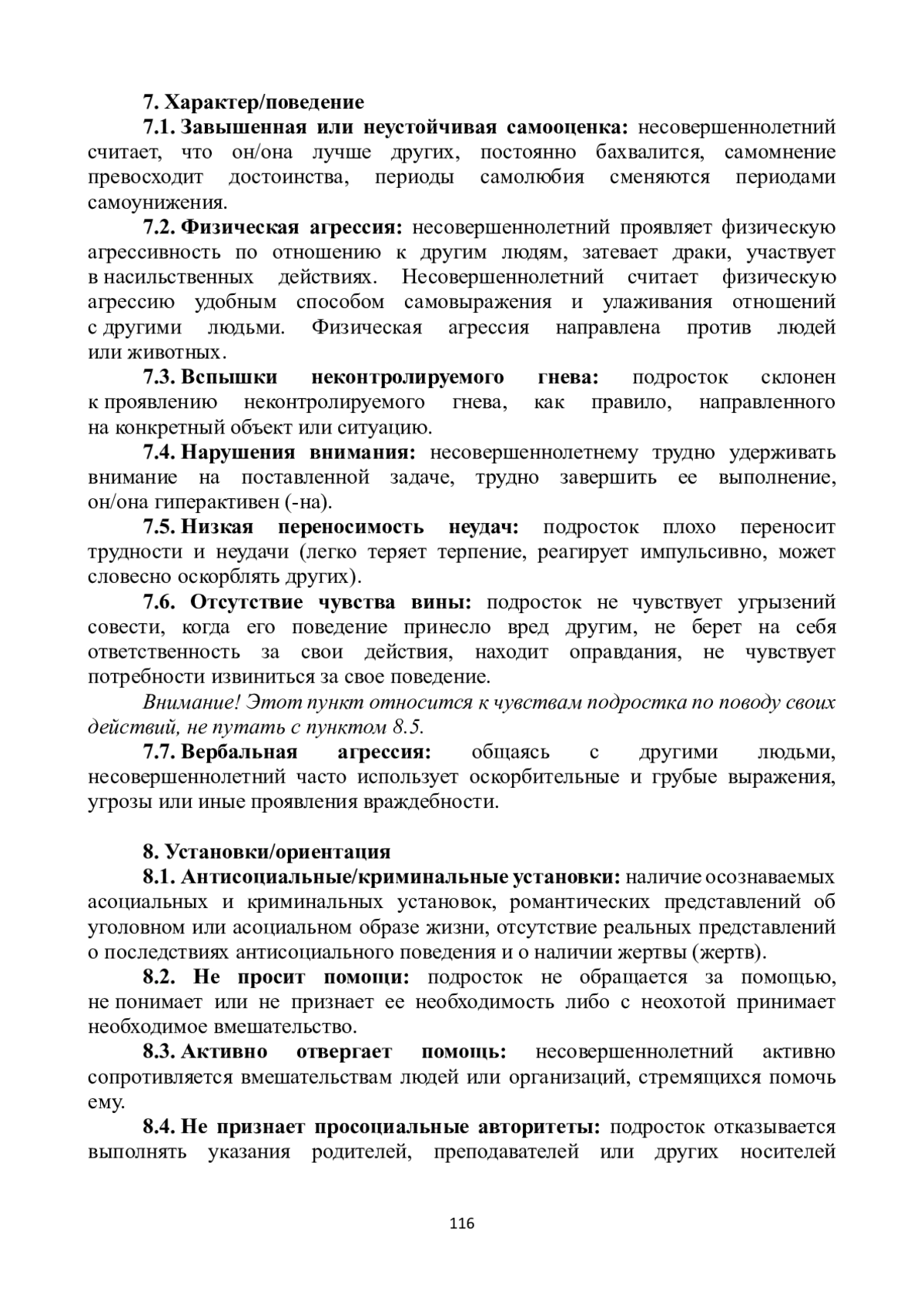 7. Характер/поведение

7.1. Завышенная или неустойчивая самооценка: несовершеннолетний считает, что он/она лучше других, постоянно бахвалится, самомнение превосходит достоинства, периоды самолюбия сменяются периодами самоунижения.

7.2. Физическая агрессия: несовершеннолетний проявляет физическую агрессивность по отношению к другим людям, затевает драки, участвует в насильственных действиях. Несовершеннолетний считает физическую агрессию удобным способом самовыражения и улаживания отношений с другими людьми. Физическая агрессия направлена против людей или животных.

7.3. Вспышки неконтролируемого гнева: подросток склонен к проявлению неконтролируемого гнева, как правило, направленного на конкретный объект или ситуацию.

7.4. Нарушения внимания: несовершеннолетнему трудно удерживать внимание на поставленной задаче, трудно завершить ее выполнение, он/она гиперактивен (-на).

7.5. Низкая переносимость неудач: подросток плохо переносит трудности и неудачи (легко теряет терпение, реагирует импульсивно, может словесно оскорблять других).

7.6. Отсутствие чувства вины: подросток не чувствует угрызений совести, когда его поведение принесло вред другим, не берет на себя ответственность за свои действия, находит оправдания, не чувствует потребности извиниться за свое поведение.

Внимание! Этот пункт относится к чувствам подростка по поводу своих действий, не путать с пунктом 8.5.

7.7. Вербальная агрессия: общаясь с другими людьми, несовершеннолетний часто использует оскорбительные и грубые выражения, угрозы или иные проявления враждебности.

8. Установки/ориентация

8.1. Антисоциальные/криминальные установки: наличие осознаваемых асоциальных и криминальных установок, романтических представлений об уголовном или асоциальном образе жизни, отсутствие реальных представлений о последствиях антисоциального поведения и о наличии жертвы (жертв).

8.2. Не просит помощи: подросток не обращается за помощью, не понимает или не признает ее необходимость либо с неохотой принимает необходимое вмешательство.

8.3. Активно отвергает помощь: несовершеннолетний активно сопротивляется вмешательствам людей или организаций, стремящихся помочь ему.

8.4. Не признает просоциальные авторитеты: подросток отказывается выполнять указания родителей, преподавателей или других носителей

116